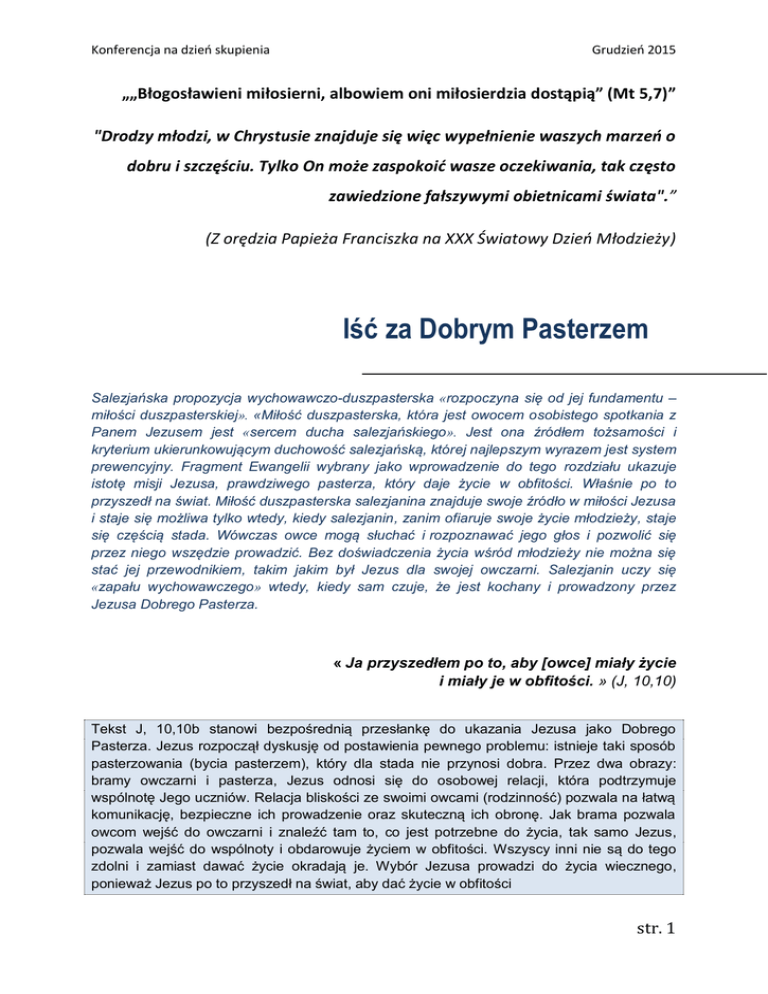 Konferencja na dzień skupienia

Grudzień 2015

„„Błogosławieni miłosierni, albowiem oni miłosierdzia dostąpią” (Mt 5,7)”

"Drodzy młodzi, w Chrystusie znajduje się więc wypełnienie waszych marzeń o dobru i szczęściu. Tylko On może zaspokoić wasze oczekiwania, tak często zawiedzione fałszywymi obietnicami świata".”

(Z orędzia Papieża Franciszka na XXX Światowy Dzień Młodzieży)

Iść za Dobrym Pasterzem

Salezjańska propozycja wychowawczo-duszpasterska «rozpoczyna się od jej fundamentu – miłości duszpasterskiej». «Miłość duszpasterska, która jest owocem osobistego spotkania z Panem Jezusem jest «sercem ducha salezjańskiego». Jest ona źródłem tożsamości i kryterium ukierunkowującym duchowość salezjańską, której najlepszym wyrazem jest system prewencyjny. Fragment Ewangelii wybrany jako wprowadzenie do tego rozdziału ukazuje istotę misji Jezusa, prawdziwego pasterza, który daje życie w obfitości. Właśnie po to przyszedł na świat. Miłość duszpasterska salezjanina znajduje swoje źródło w miłości Jezusa i staje się możliwa tylko wtedy, kiedy salezjanin, zanim ofiaruje swoje życie młodzieży, staje się częścią stada. Wówczas owce mogą słuchać i rozpoznawać jego głos i pozwolić się przez niego wszędzie prowadzić. Bez doświadczenia życia wśród młodzieży nie można się stać jej przewodnikiem, takim jakim był Jezus dla swojej owczarni. Salezjanin uczy się «zapału wychowawczego» wtedy, kiedy sam czuje, że jest kochany i prowadzony przez Jezusa Dobrego Pasterza.

« Ja przyszedłem po to, aby [owce] miały życie i miały je w obfitości. » (J, 10,10)

Tekst J, 10,10b stanowi bezpośrednią przesłankę do ukazania Jezusa jako Dobrego Pasterza. Jezus rozpoczął dyskusję od postawienia pewnego problemu: istnieje taki sposób pasterzowania (bycia pasterzem), który dla stada nie przynosi dobra. Przez dwa obrazy: bramy owczarni i pasterza, Jezus odnosi się do osobowej relacji, która podtrzymuje wspólnotę Jego uczniów. Relacja bliskości ze swoimi owcami (rodzinność) pozwala na łatwą komunikację, bezpieczne ich prowadzenie oraz skuteczną ich obronę. Jak brama pozwala owcom wejść do owczarni i znaleźć tam to, co jest potrzebne do życia, tak samo Jezus, pozwala wejść do wspólnoty i obdarowuje życiem w obfitości. Wszyscy inni nie są do tego zdolni i zamiast dawać życie okradają je. Wybór Jezusa prowadzi do życia wiecznego, ponieważ Jezus po to przyszedł na świat, aby dać życie w obfitości

str. 1